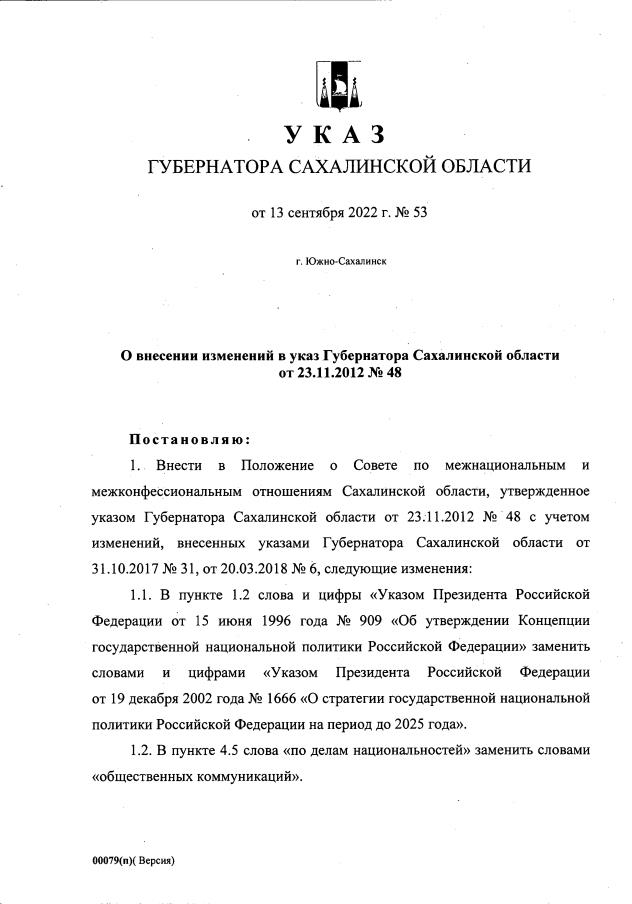 УКАЗ
ГУБЕРНАТОРА САХАЛИНСКОЙ ОБЛАСТИ

от 13 сентября 2022 г. № 53

г. Южно-Сахалинск

О внесении изменений в указ Губернатора Сахалинской области от 23.11.2012 № 48

Постановляю:

1. Внести в Положение о Совете по межнациональным и межконфессиональным отношениям Сахалинской области, утвержденное указом Губернатора Сахалинской области от 23.11.2012 № 48 с учетом изменений, внесенных указами Губернатора Сахалинской области от 31.10.2017 № 31, от 20.03.2018 № 6, следующие изменения:

1.1. В пункте 1.2 слова и цифры «Указом Президента Российской Федерации от 15 июня 1996 года № 909 «Об утверждении Концепции государственной национальной политики Российской Федерации» заменить словами и цифрами «Указом Президента Российской Федерации от 19 декабря 2002 года № 1666 «О стратегии государственной национальной политики Российской Федерации на период до 2025 года».

1.2. В пункте 4.5 слова «по делам национальностей» заменить словами «общественных коммуникаций».

00079(п)( Версия)